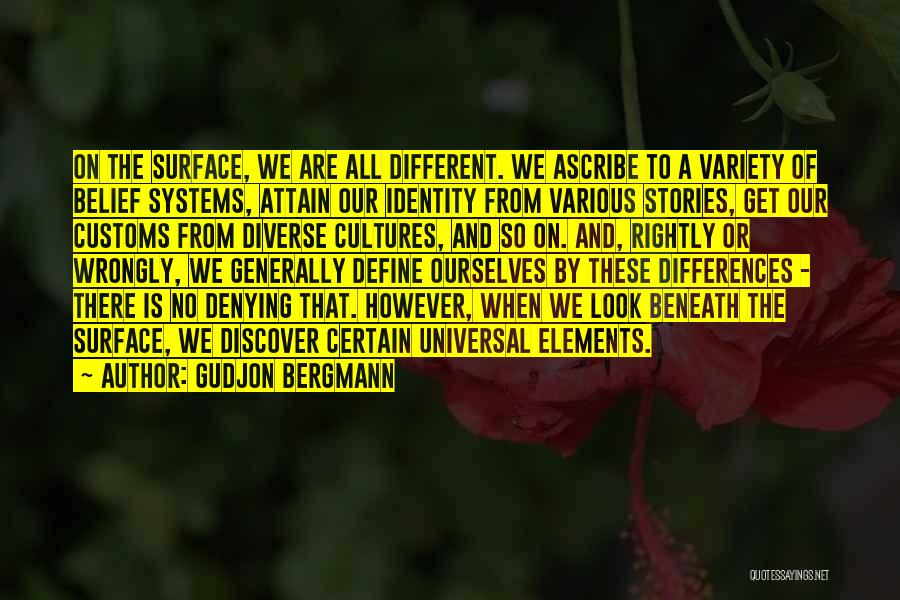 ON THE SURFACE, WE ARE ALL DIFFERENT. WE ASCRIBE TO A VARIETY OF BELIEF SYSTEMS, ATTAIN OUR IDENTITY FROM VARIOUS STORIES, GET OUR CUSTOMS FROM DIVERSE CULTURES, AND SO ON. AND, RIGHTLY OR WRONGLY, WE GENERALLY DEFINE OURSELVES BY THESE DIFFERENCES - THERE IS NO DENYING THAT. HOWEVER, WHEN WE LOOK BENEATH THE SURFACE, WE DISCOVER CERTAIN UNIVERSAL ELEMENTS.

~ AUTHOR: GUDJON BERGMANN

QUOTESSAYINGS.NET